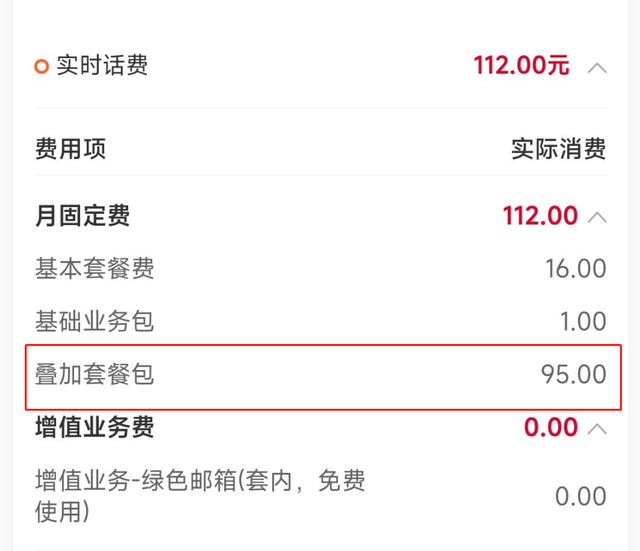 实时话费 112.00元

| 费用项 | 实际消费 |
|---|---|
| 月固定费 | 112.00 |
| 基本套餐费 | 16.00 |
| 基础业务包 | 1.00 |
| 叠加套餐包 | 95.00 |
| 增值业务费 | 0.00 |
| 增值业务-绿色邮箱(套内，免费使用) | 0.00 |